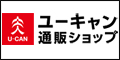 U-CAN
ユーキャン
通販ショップ